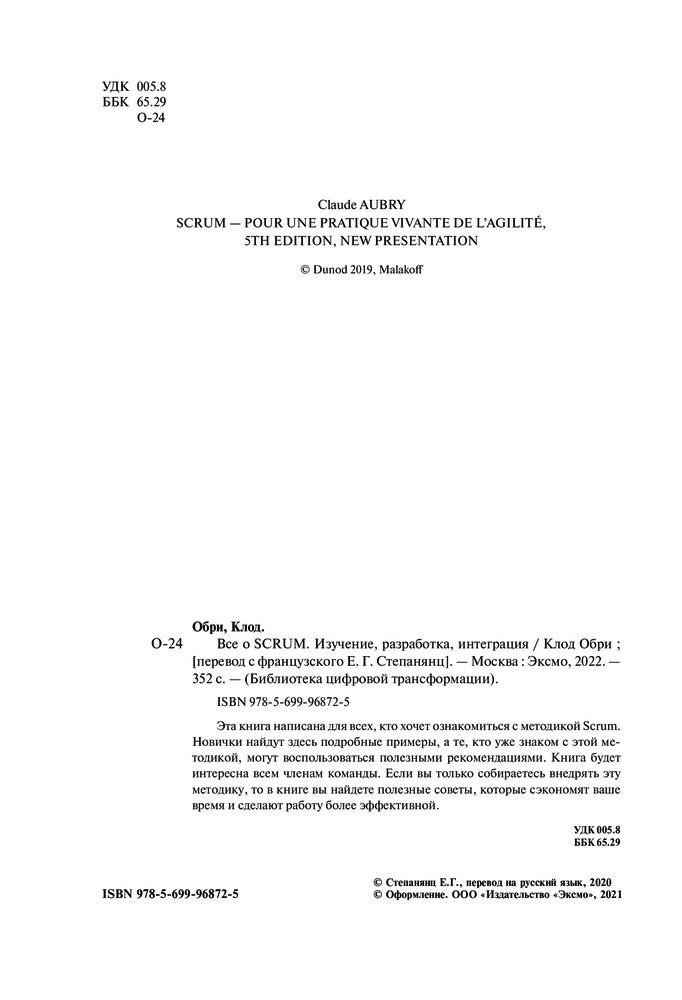 УДК 005.8
ББК 65.29
О-24

Claude AUBRY
SCRUM — POUR UNE PRATIQUE VIVANTE DE L'AGILITÉ,
5TH EDITION, NEW PRESENTATION

© Dunod 2019, Malakoff

Обри, Клод.
О-24 Все о SCRUM. Изучение, разработка, интеграция / Клод Обри ; [перевод с французского Е. Г. Степанянц]. — Москва : Эксмо, 2022. — 352 с. — (Библиотека цифровой трансформации).

ISBN 978-5-699-96872-5

Эта книга написана для всех, кто хочет ознакомиться с методикой Scrum. Новички найдут здесь подробные примеры, а те, кто уже знаком с этой методикой, могут воспользоваться полезными рекомендациями. Книга будет интересна всем членам команды. Если вы только собираетесь внедрять эту методику, то в книге вы найдете полезные советы, которые сэкономят ваше время и сделают работу более эффективной.

УДК 005.8
ББК 65.29

ISBN 978-5-699-96872-5

© Степанянц Е.Г., перевод на русский язык, 2020
© Оформление. ООО «Издательство «Эксмо», 2021